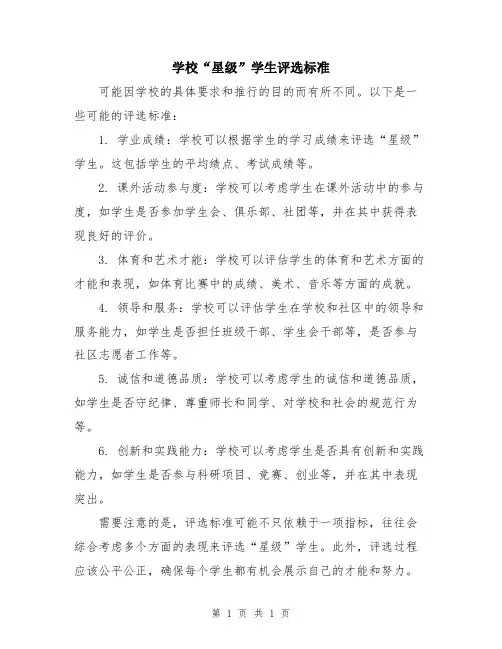 学校“星级”学生评选标准

可能因学校的具体要求和推行的目的而有所不同。以下是一些可能的评选标准：

1. 学业成绩：学校可以根据学生的学习成绩来评选“星级”学生。这包括学生的平均绩点、考试成绩等。

2. 课外活动参与度：学校可以考虑学生在课外活动中的参与度，如学生是否参加学生会、俱乐部、社团等，并在其中获得表现良好的评价。

3. 体育和艺术才能：学校可以评估学生的体育和艺术方面的才能和表现，如体育比赛中的成绩、美术、音乐等方面的成就。

4. 领导和服务：学校可以评估学生在学校和社区中的领导和服务能力，如学生是否担任班级干部、学生会干部等，是否参与社区志愿者工作等。

5. 诚信和道德品质：学校可以考虑学生的诚信和道德品质，如学生是否守纪律、尊重师长和同学、对学校和社会的规范行为等。

6. 创新和实践能力：学校可以考虑学生是否具有创新和实践能力，如学生是否参与科研项目、竞赛、创业等，并在其中表现突出。

需要注意的是，评选标准可能不只依赖于一项指标，往往会综合考虑多个方面的表现来评选“星级”学生。此外，评选过程应该公平公正，确保每个学生都有机会展示自己的才能和努力。

第 1 页 共 1 页